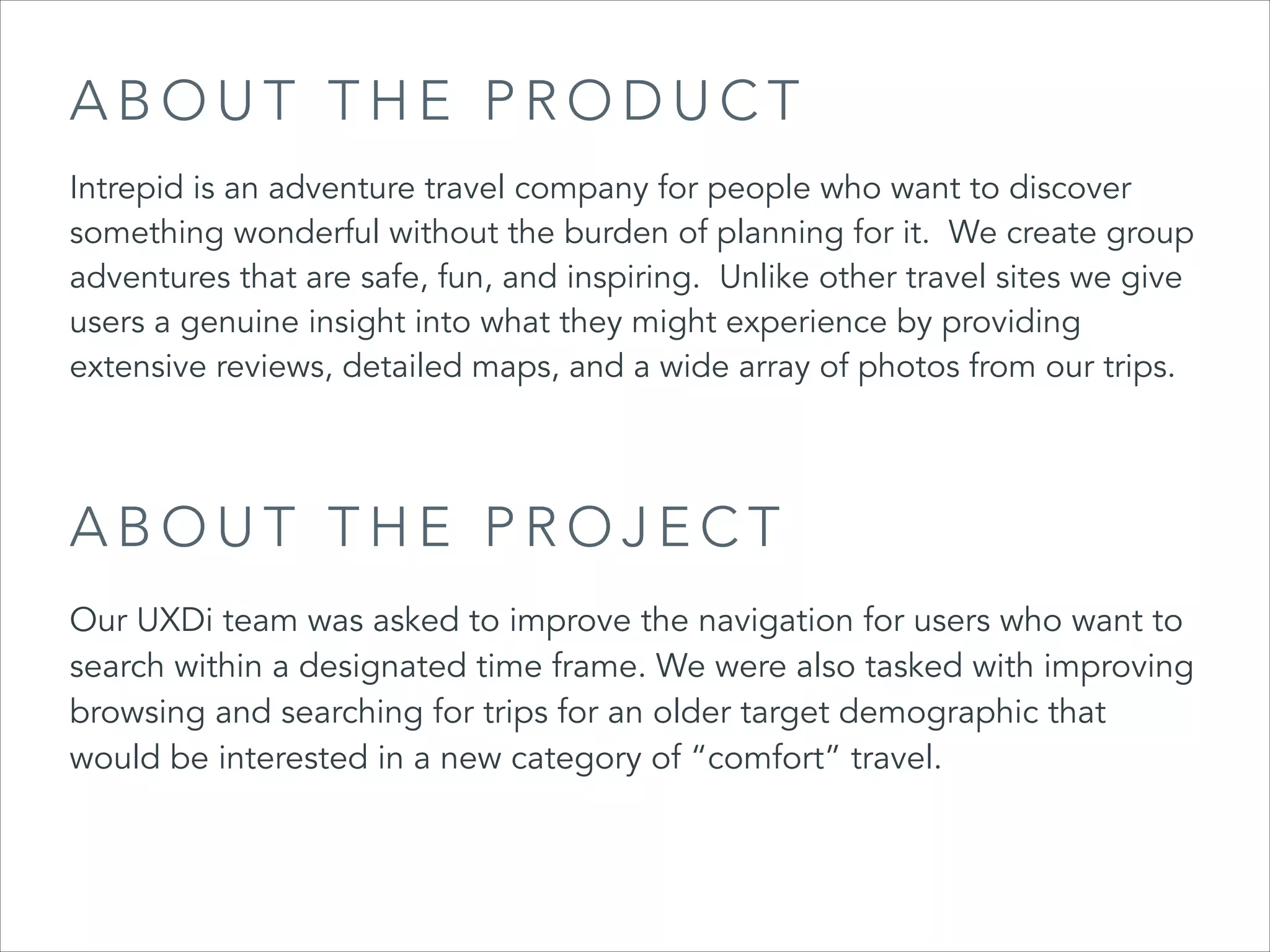 ABOUT THE PRODUCT

Intrepid is an adventure travel company for people who want to discover something wonderful without the burden of planning for it. We create group adventures that are safe, fun, and inspiring. Unlike other travel sites we give users a genuine insight into what they might experience by providing extensive reviews, detailed maps, and a wide array of photos from our trips.

ABOUT THE PROJECT

Our UXDi team was asked to improve the navigation for users who want to search within a designated time frame. We were also tasked with improving browsing and searching for trips for an older target demographic that would be interested in a new category of "comfort" travel.